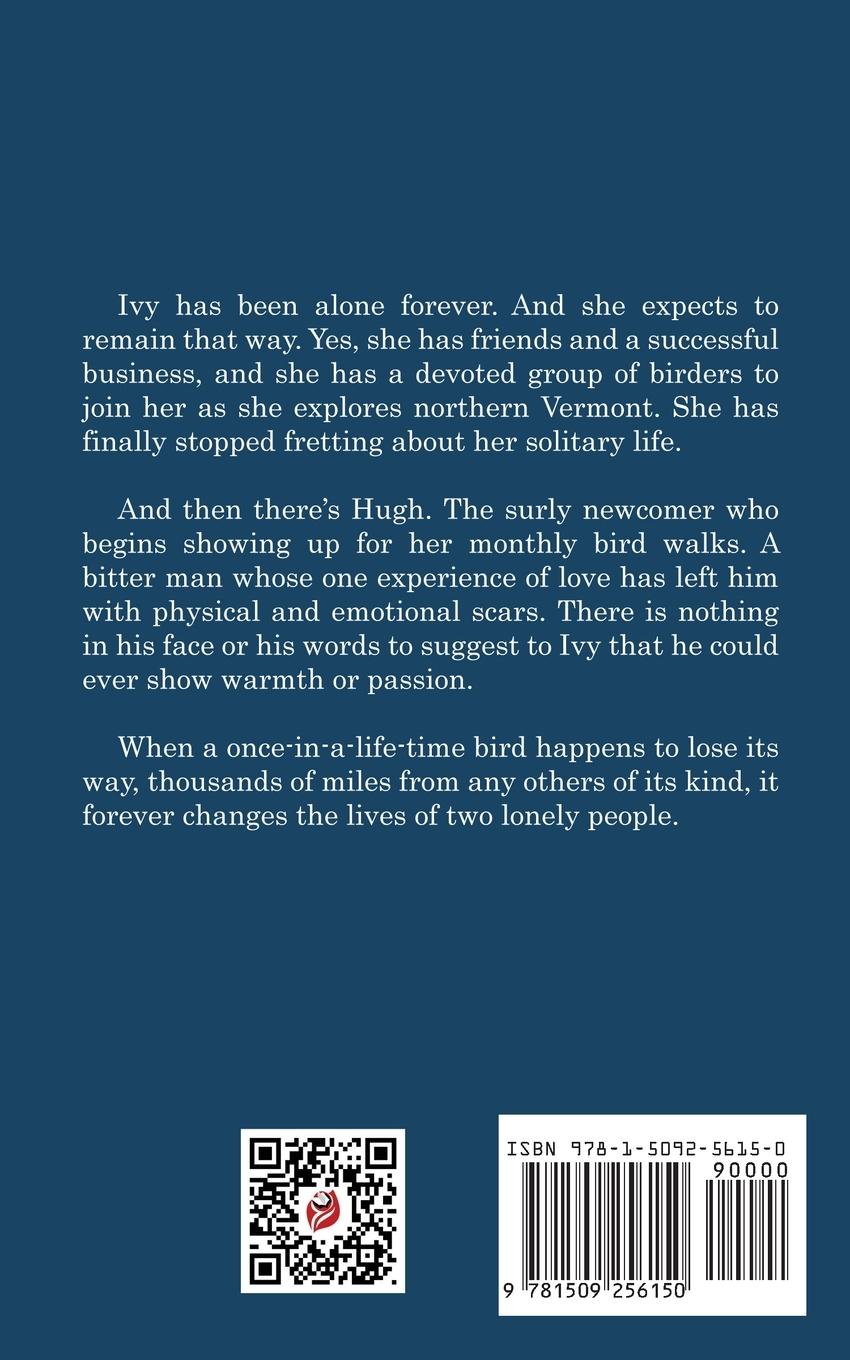 Ivy has been alone forever. And she expects to remain that way. Yes, she has friends and a successful business, and she has a devoted group of birders to join her as she explores northern Vermont. She has finally stopped fretting about her solitary life.

And then there's Hugh. The surly newcomer who begins showing up for her monthly bird walks. A bitter man whose one experience of love has left him with physical and emotional scars. There is nothing in his face or his words to suggest to Ivy that he could ever show warmth or passion.

When a once-in-a-life-time bird happens to lose its way, thousands of miles from any others of its kind, it forever changes the lives of two lonely people.

ISBN 978-1-5092-5615-0

90000

9 781509 256150